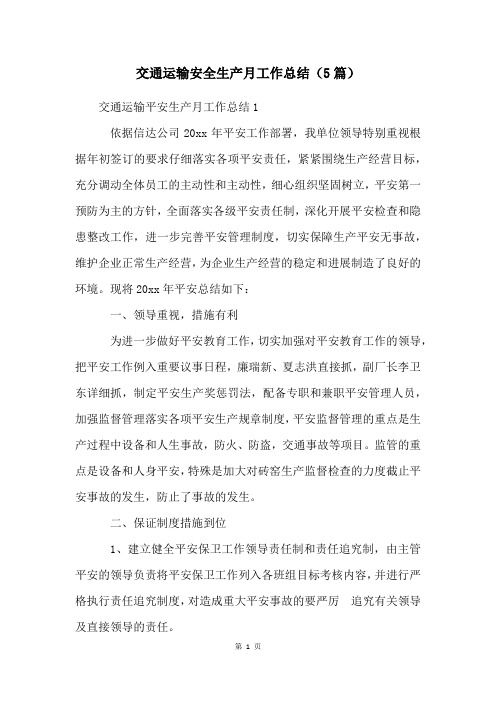 交通运输安全生产月工作总结（5篇）

交通运输平安生产月工作总结1

依据信达公司20xx年平安工作部署，我单位领导特别重视根据年初签订的要求仔细落实各项平安责任，紧紧围绕生产经营目标，充分调动全体员工的主动性和主动性，细心组织坚固树立，平安第一预防为主的方针，全面落实各级平安责任制，深化开展平安检查和隐患整改工作，进一步完善平安管理制度，切实保障生产平安无事故，维护企业正常生产经营，为企业生产经营的稳定和进展制造了良好的环境。现将20xx年平安总结如下：

一、领导重视，措施有利

为进一步做好平安教育工作，切实加强对平安教育工作的领导，把平安工作例入重要议事日程，廉瑞新、夏志洪直接抓，副厂长李卫东详细抓，制定平安生产奖惩罚法，配备专职和兼职平安管理人员，加强监督管理落实各项平安生产规章制度，平安监督管理的重点是生产过程中设备和人生事故，防火、防盗，交通事故等项目。监管的重点是设备和人身平安，特殊是加大对砖窑生产监督检查的力度截止平安事故的发生，防止了事故的发生。

二、保证制度措施到位

1、建立健全平安保卫工作领导责任制和责任追究制，由主管平安的领导负责将平安保卫工作列入各班组目标考核内容，并进行严格执行责任追究制度，对造成重大平安事故的要严厉　追究有关领导及直接领导的责任。

第 1 页